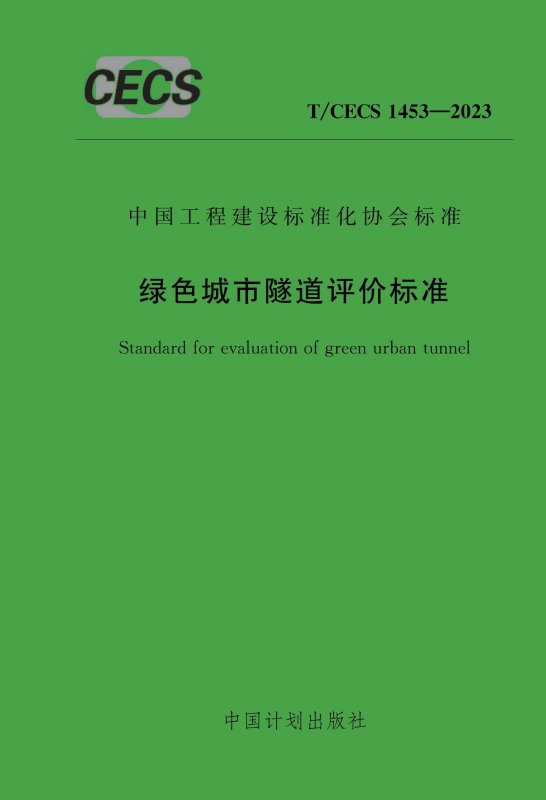 CECS

T/CECS 1453—2023

中国工程建设标准化协会标准

绿色城市隧道评价标准

Standard for evaluation of green urban tunnel

中国计划出版社